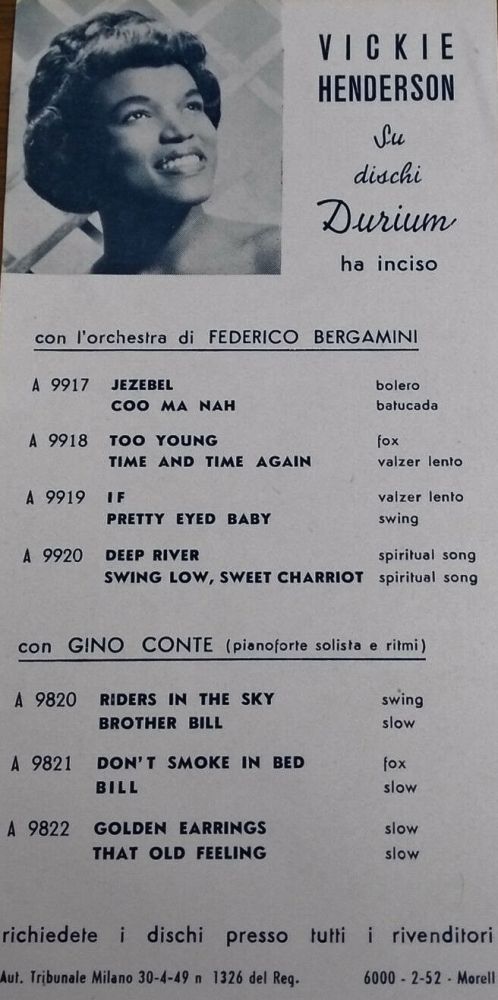 VICKIE HENDERSON

Su dischi Durium ha inciso

con l'orchestra di FEDERICO BERGAMINI

| | | |
|---|---|---|
| A 9917 | JEZEBEL | bolero |
| | COO MA NAH | batucada |
| A 9918 | TOO YOUNG | fox |
| | TIME AND TIME AGAIN | valzer lento |
| A 9919 | IF | valzer lento |
| | PRETTY EYED BABY | swing |
| A 9920 | DEEP RIVER | spiritual song |
| | SWING LOW, SWEET CHARRIOT | spiritual song |

con GINO CONTE (pianoforte solista e ritmi)

| | | |
|---|---|---|
| A 9820 | RIDERS IN THE SKY | swing |
| | BROTHER BILL | slow |
| A 9821 | DON'T SMOKE IN BED | fox |
| | BILL | slow |
| A 9822 | GOLDEN EARRINGS | slow |
| | THAT OLD FEELING | slow |

richiedete i dischi presso tutti i rivenditori

Aut. Tribunale Milano 30-4-49 n 1326 del Reg. 6000 - 2-52 - Morell